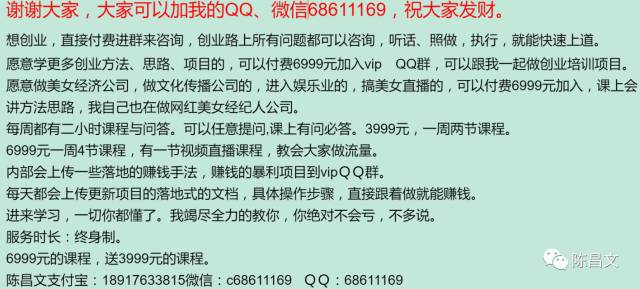 谢谢大家，大家可以加我的QQ、微信68611169，祝大家发财。

想创业，直接付费进群来咨询，创业路上所有问题都可以咨询，听话、照做，执行，就能快速上道。

愿意学更多创业方法、思路、项目的，可以付费6999元加入vip QQ群，可以跟我一起做创业培训项目。

愿意做美女经济公司，做文化传播公司的，进入娱乐业的，搞美女直播的，可以付费6999元加入，课上会讲方法思路，我自己也在做网红美女经纪人公司。

每周都有二小时课程与问答。可以任意提问,课上有问必答。3999元，一周两节课程。

6999元一周4节课程，有一节视频直播课程，教会大家做流量。

内部会上传一些落地的赚钱手法，赚钱的暴利项目到vipＱＱ群。

每天都会上传更新项目的落地式的文档，具体操作步骤，直接跟着做就能赚钱。

进来学习，一切你都懂了。我竭尽全力的教你，你绝对不会亏，不多说。

服务时长：终身制。

6999元的课程，送3999元的课程。

陈昌文支付宝：18917633815微信：c68611169 ＱＱ：68611169

陈昌文